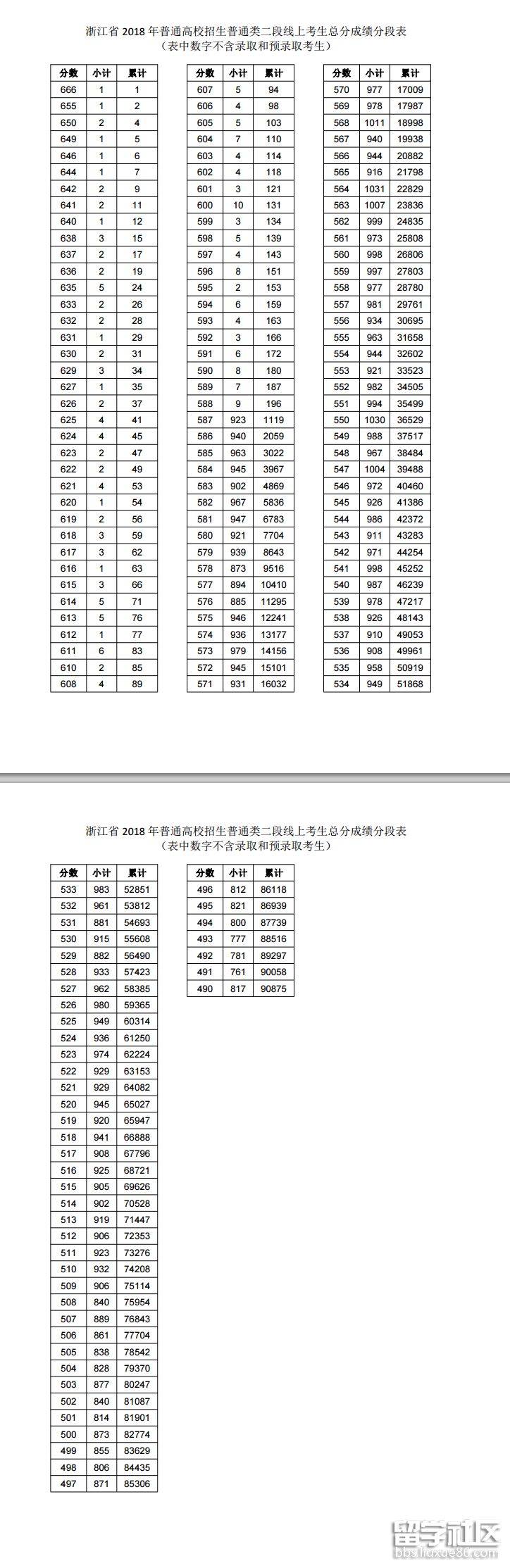 浙江省 2018 年普通高校招生普通类二段线上考生总分成绩分段表
（表中数字不含录取和预录取考生）

| 分数 | 小计 | 累计 |
|---|---|---|
| 666 | 1 | 1 |
| 655 | 1 | 2 |
| 650 | 2 | 4 |
| 649 | 1 | 5 |
| 646 | 1 | 6 |
| 644 | 1 | 7 |
| 642 | 2 | 9 |
| 641 | 2 | 11 |
| 640 | 1 | 12 |
| 638 | 3 | 15 |
| 637 | 2 | 17 |
| 636 | 2 | 19 |
| 635 | 5 | 24 |
| 633 | 2 | 26 |
| 632 | 2 | 28 |
| 631 | 1 | 29 |
| 630 | 2 | 31 |
| 629 | 3 | 34 |
| 627 | 1 | 35 |
| 626 | 2 | 37 |
| 625 | 4 | 41 |
| 624 | 4 | 45 |
| 623 | 2 | 47 |
| 622 | 2 | 49 |
| 621 | 4 | 53 |
| 620 | 1 | 54 |
| 619 | 2 | 56 |
| 618 | 3 | 59 |
| 617 | 3 | 62 |
| 616 | 1 | 63 |
| 615 | 3 | 66 |
| 614 | 5 | 71 |
| 613 | 5 | 76 |
| 612 | 1 | 77 |
| 611 | 6 | 83 |
| 610 | 2 | 85 |
| 608 | 4 | 89 |

| 分数 | 小计 | 累计 |
|---|---|---|
| 607 | 5 | 94 |
| 606 | 4 | 98 |
| 605 | 5 | 103 |
| 604 | 7 | 110 |
| 603 | 4 | 114 |
| 602 | 4 | 118 |
| 601 | 3 | 121 |
| 600 | 10 | 131 |
| 599 | 3 | 134 |
| 598 | 5 | 139 |
| 597 | 4 | 143 |
| 596 | 8 | 151 |
| 595 | 2 | 153 |
| 594 | 6 | 159 |
| 593 | 4 | 163 |
| 592 | 3 | 166 |
| 591 | 6 | 172 |
| 590 | 8 | 180 |
| 589 | 7 | 187 |
| 588 | 9 | 196 |
| 587 | 923 | 1119 |
| 586 | 940 | 2059 |
| 585 | 963 | 3022 |
| 584 | 945 | 3967 |
| 583 | 902 | 4869 |
| 582 | 967 | 5836 |
| 581 | 947 | 6783 |
| 580 | 921 | 7704 |
| 579 | 939 | 8643 |
| 578 | 873 | 9516 |
| 577 | 894 | 10410 |
| 576 | 885 | 11295 |
| 575 | 946 | 12241 |
| 574 | 936 | 13177 |
| 573 | 979 | 14156 |
| 572 | 945 | 15101 |
| 571 | 931 | 16032 |

| 分数 | 小计 | 累计 |
|---|---|---|
| 570 | 977 | 17009 |
| 569 | 978 | 17987 |
| 568 | 1011 | 18998 |
| 567 | 940 | 19938 |
| 566 | 944 | 20882 |
| 565 | 916 | 21798 |
| 564 | 1031 | 22829 |
| 563 | 1007 | 23836 |
| 562 | 999 | 24835 |
| 561 | 973 | 25808 |
| 560 | 998 | 26806 |
| 559 | 997 | 27803 |
| 558 | 977 | 28780 |
| 557 | 981 | 29761 |
| 556 | 934 | 30695 |
| 555 | 963 | 31658 |
| 554 | 944 | 32602 |
| 553 | 921 | 33523 |
| 552 | 982 | 34505 |
| 551 | 994 | 35499 |
| 550 | 1030 | 36529 |
| 549 | 988 | 37517 |
| 548 | 967 | 38484 |
| 547 | 1004 | 39488 |
| 546 | 972 | 40460 |
| 545 | 926 | 41386 |
| 544 | 986 | 42372 |
| 543 | 911 | 43283 |
| 542 | 971 | 44254 |
| 541 | 998 | 45252 |
| 540 | 987 | 46239 |
| 539 | 978 | 47217 |
| 538 | 926 | 48143 |
| 537 | 910 | 49053 |
| 536 | 908 | 49961 |
| 535 | 958 | 50919 |
| 534 | 949 | 51868 |

浙江省 2018 年普通高校招生普通类二段线上考生总分成绩分段表
（表中数字不含录取和预录取考生）

| 分数 | 小计 | 累计 |
|---|---|---|
| 533 | 983 | 52851 |
| 532 | 961 | 53812 |
| 531 | 881 | 54693 |
| 530 | 915 | 55608 |
| 529 | 882 | 56490 |
| 528 | 933 | 57423 |
| 527 | 962 | 58385 |
| 526 | 980 | 59365 |
| 525 | 949 | 60314 |
| 524 | 936 | 61250 |
| 523 | 974 | 62224 |
| 522 | 929 | 63153 |
| 521 | 929 | 64082 |
| 520 | 945 | 65027 |
| 519 | 920 | 65947 |
| 518 | 941 | 66888 |
| 517 | 908 | 67796 |
| 516 | 925 | 68721 |
| 515 | 905 | 69626 |
| 514 | 902 | 70528 |
| 513 | 919 | 71447 |
| 512 | 906 | 72353 |
| 511 | 923 | 73276 |
| 510 | 932 | 74208 |
| 509 | 906 | 75114 |
| 508 | 840 | 75954 |
| 507 | 889 | 76843 |
| 506 | 861 | 77704 |
| 505 | 838 | 78542 |
| 504 | 828 | 79370 |
| 503 | 877 | 80247 |
| 502 | 840 | 81087 |
| 501 | 814 | 81901 |
| 500 | 873 | 82774 |
| 499 | 855 | 83629 |
| 498 | 806 | 84435 |
| 497 | 871 | 85306 |

| 分数 | 小计 | 累计 |
|---|---|---|
| 496 | 812 | 86118 |
| 495 | 821 | 86939 |
| 494 | 800 | 87739 |
| 493 | 777 | 88516 |
| 492 | 781 | 89297 |
| 491 | 761 | 90058 |
| 490 | 817 | 90875 |

留学社区
bbs.liuxue86.com